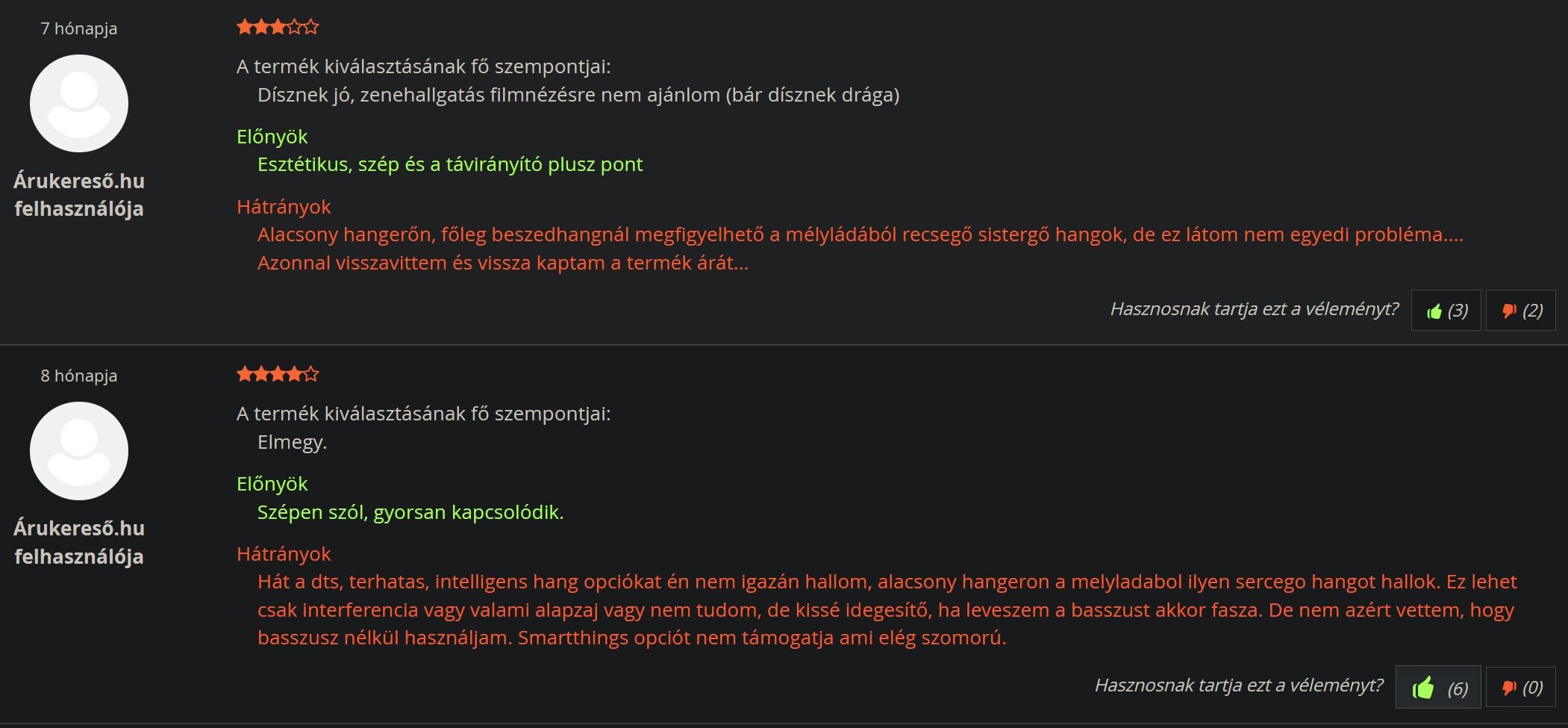 7 hónapja

Árukereső.hu felhasználója

A termék kiválasztásának fő szempontjai:
Dísznek jó, zenehallgatás filmnézésre nem ajánlom (bár dísznek drága)

Előnyök
Esztétikus, szép és a távirányító plusz pont

Hátrányok
Alacsony hangerőn, főleg beszedhangnál megfigyelhető a mélyládából recsegő sistergő hangok, de ez látom nem egyedi probléma....
Azonnal visszavittem és vissza kaptam a termék árát...

Hasznosnak tartja ezt a véleményt? (3) (2)

8 hónapja

Árukereső.hu felhasználója

A termék kiválasztásának fő szempontjai:
Elmegy.

Előnyök
Szépen szól, gyorsan kapcsolódik.

Hátrányok
Hát a dts, terhatas, intelligens hang opciókat én nem igazán hallom, alacsony hangeron a melyladabol ilyen sercego hangot hallok. Ez lehet csak interferencia vagy valami alapzaj vagy nem tudom, de kissé idegesítő, ha leveszem a basszust akkor fasza. De nem azért vettem, hogy basszusz nélkül használjam. Smartthings opciót nem támogatja ami elég szomorú.

Hasznosnak tartja ezt a véleményt? (6) (0)